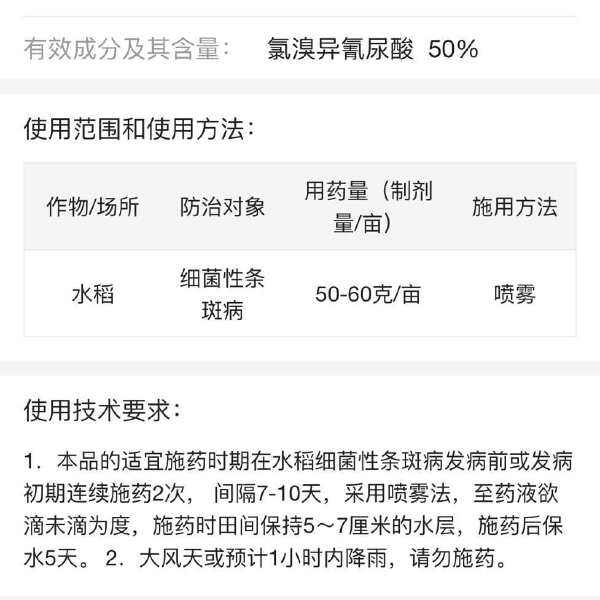 有效成分及其含量：　氯溴异氰尿酸 50%

使用范围和使用方法：

| 作物/场所 | 防治对象 | 用药量（制剂量/亩） | 施用方法 |
|---|---|---|---|
| 水稻 | 细菌性条斑病 | 50-60克/亩 | 喷雾 |

使用技术要求：

1. 本品的适宜施药时期在水稻细菌性条斑病发病前或发病初期连续施药2次， 间隔7-10天，采用喷雾法，至药液欲滴未滴为度，施药时田间保持5～7厘米的水层，施药后保水5天。 2. 大风天或预计1小时内降雨，请勿施药。